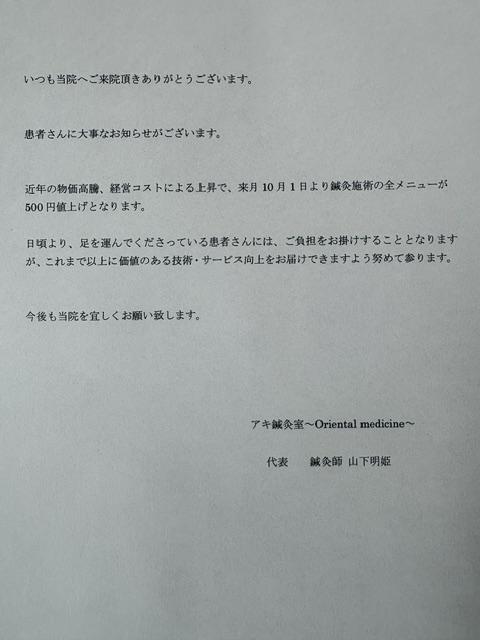 いつも当院へご来院頂きありがとうございます。

患者さんに大事なお知らせがございます。

近年の物価高騰、経営コストによる上昇で、来月10月1日より鍼灸施術の全メニューが500円値上げとなります。

日頃より、足を運んでくださっている患者さんには、ご負担をお掛けすることとなりますが、これまで以上に価値のある技術・サービス向上をお届けできますよう努めて参ります。

今後も当院を宜しくお願い致します。

アキ鍼灸室～Oriental medicine～

代表 鍼灸師 山下明姫